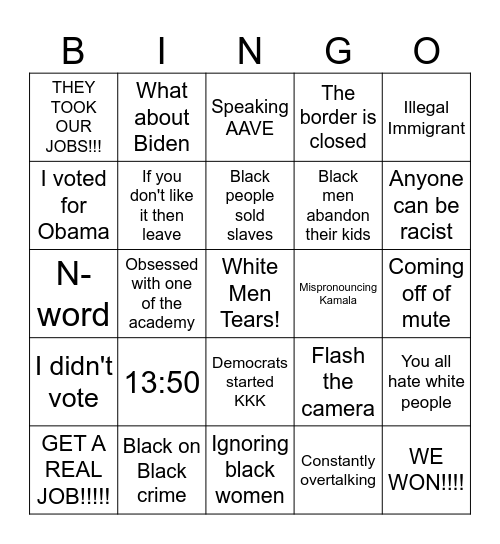 | B | I | N | G | O |
|---|---|---|---|---|
| THEY TOOK OUR JOBS!!! | What about Biden | Speaking AAVE | The border is closed | Illegal Immigrant |
| I voted for Obama | If you don't like it then leave | Black people sold slaves | Black men abandon their kids | Anyone can be racist |
| N-word | Obsessed with one of the academy | White Men Tears! | Mispronouncing Kamala | Coming off of mute |
| I didn't vote | 13:50 | Democrats started KKK | Flash the camera | You all hate white people |
| GET A REAL JOB!!!!! | Black on Black crime | Ignoring black women | Constantly overtalking | WE WON!!!! |